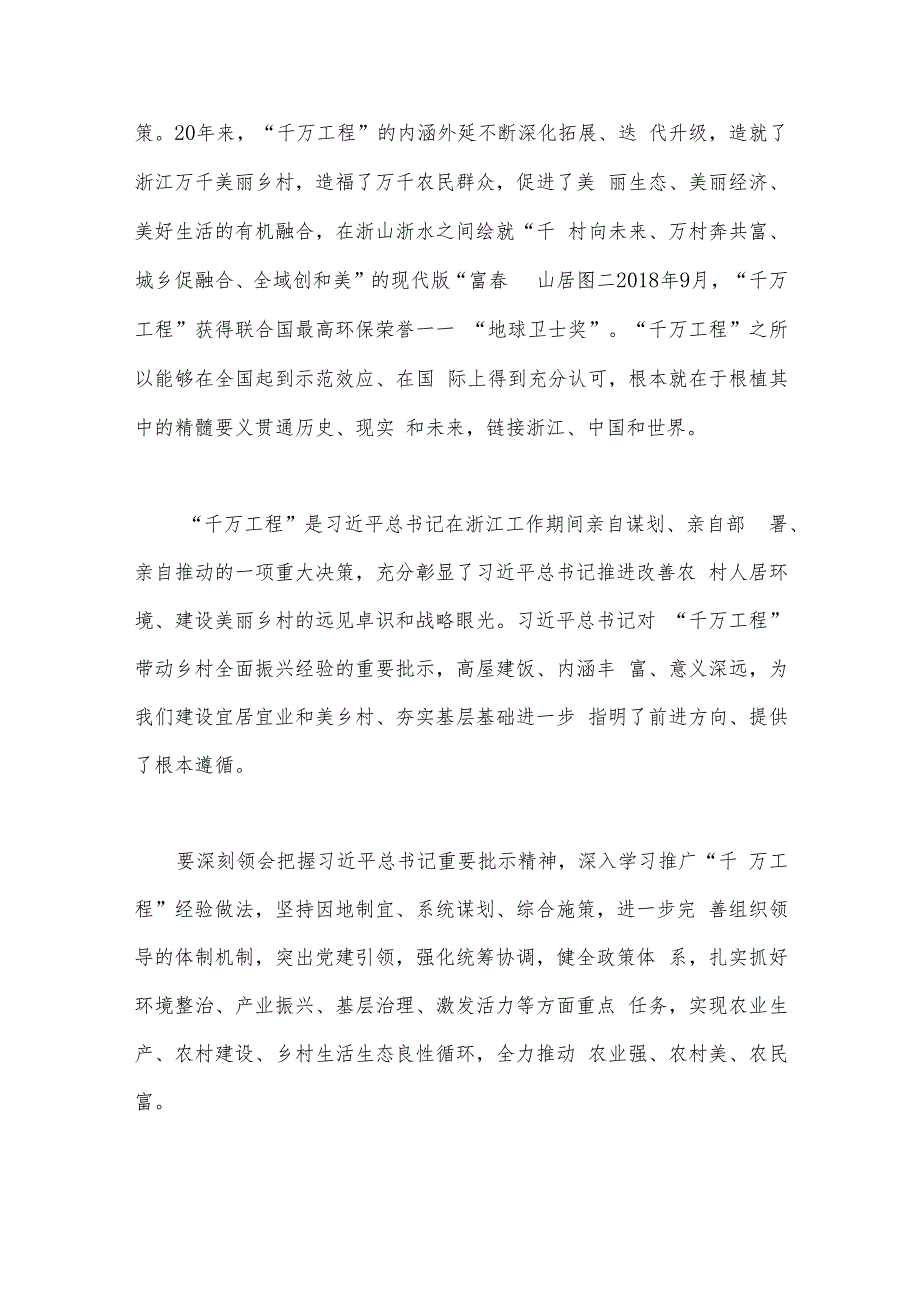 策。20年来，“千万工程”的内涵外延不断深化拓展、迭 代升级，造就了浙江万千美丽乡村，造福了万千农民群众，促进了美 丽生态、美丽经济、美好生活的有机融合，在浙山浙水之间绘就“千 村向未来、万村奔共富、城乡促融合、全域创和美”的现代版“富春 山居图二2018年9月，“千万工程”获得联合国最高环保荣誉一一 “地球卫士奖”。“千万工程”之所以能够在全国起到示范效应、在国 际上得到充分认可，根本就在于根植其中的精髓要义贯通历史、现实 和未来，链接浙江、中国和世界。

“千万工程”是习近平总书记在浙江工作期间亲自谋划、亲自部 署、亲自推动的一项重大决策，充分彰显了习近平总书记推进改善农 村人居环境、建设美丽乡村的远见卓识和战略眼光。习近平总书记对 “千万工程”带动乡村全面振兴经验的重要批示，高屋建瓴、内涵丰 富、意义深远，为我们建设宜居宜业和美乡村、夯实基层基础进一步 指明了前进方向、提供了根本遵循。

要深刻领会把握习近平总书记重要批示精神，深入学习推广“千 万工程”经验做法，坚持因地制宜、系统谋划、综合施策，进一步完 善组织领导的体制机制，突出党建引领，强化统筹协调，健全政策体 系，扎实抓好环境整治、产业振兴、基层治理、激发活力等方面重点 任务，实现农业生产、农村建设、乡村生活生态良性循环，全力推动 农业强、农村美、农民富。